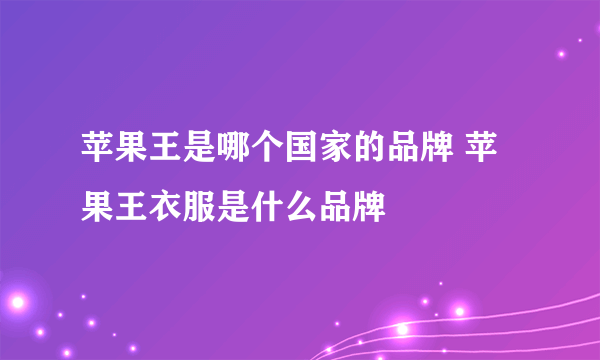 苹果王是哪个国家的品牌 苹果王衣服是什么品牌